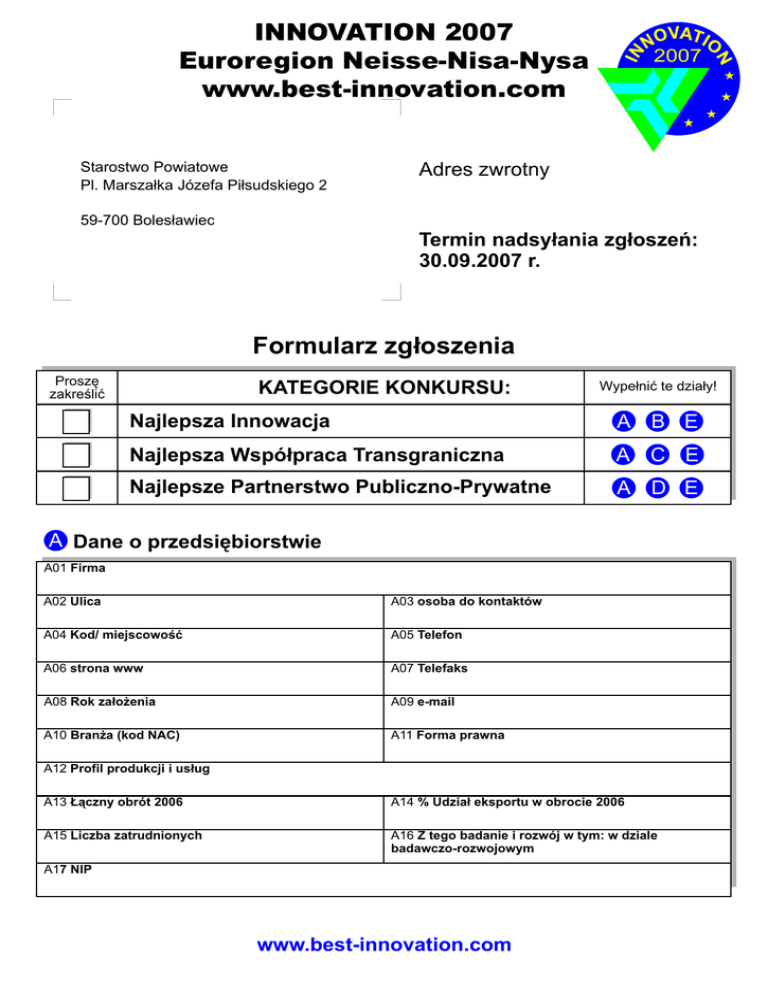 INNOVATION 2007
Euroregion Neisse-Nisa-Nysa
www.best-innovation.com

INNOVATION 2007

Starostwo Powiatowe
Pl. Marszałka Józefa Piłsudskiego 2

59-700 Bolesławiec

Adres zwrotny

Termin nadsyłania zgłoszeń: 30.09.2007 r.

Formularz zgłoszenia

| Proszę zakreślić | KATEGORIE KONKURSU: | Wypełnić te działy! |
|---|---|---|
| | Najlepsza Innowacja | A B E |
| | Najlepsza Współpraca Transgraniczna | A C E |
| | Najlepsze Partnerstwo Publiczno-Prywatne | A D E |

A Dane o przedsiębiorstwie

| A01 Firma | |
|---|---|
| A02 Ulica | A03 osoba do kontaktów |
| A04 Kod/ miejscowość | A05 Telefon |
| A06 strona www | A07 Telefaks |
| A08 Rok założenia | A09 e-mail |
| A10 Branża (kod NAC) | A11 Forma prawna |
| A12 Profil produkcji i usług | |
| A13 Łączny obrót 2006 | A14 % Udział eksportu w obrocie 2006 |
| A15 Liczba zatrudnionych | A16 Z tego badanie i rozwój w tym: w dziale badawczo-rozwojowym |
| A17 NIP | |

www.best-innovation.com